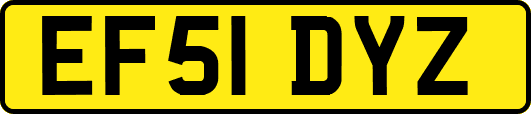 EF51 DYZ